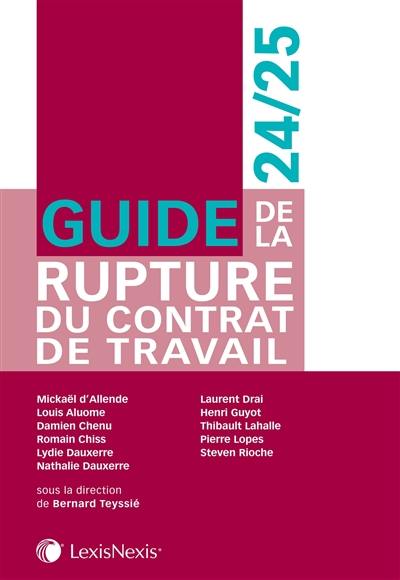 24/25

GUIDE DE LA
RUPTURE
DU CONTRAT
DE TRAVAIL

Mickaël d'Allende
Louis Aluome
Damien Chenu
Romain Chiss
Lydie Dauxerre
Nathalie Dauxerre

Laurent Drai
Henri Guyot
Thibault Lahalle
Pierre Lopes
Steven Rioche

sous la direction
de Bernard Teyssié

LexisNexis®